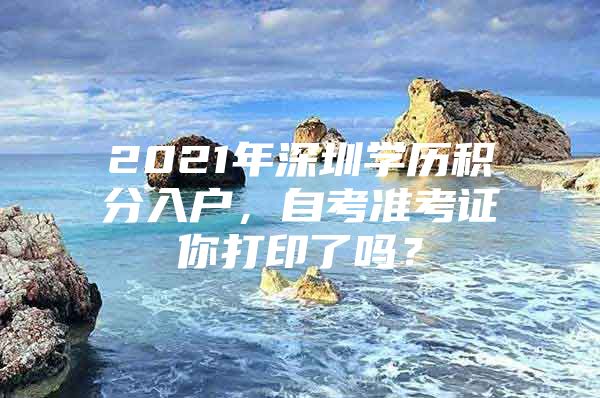 2021年深圳学历积分入户，自考准考证你打印了吗？